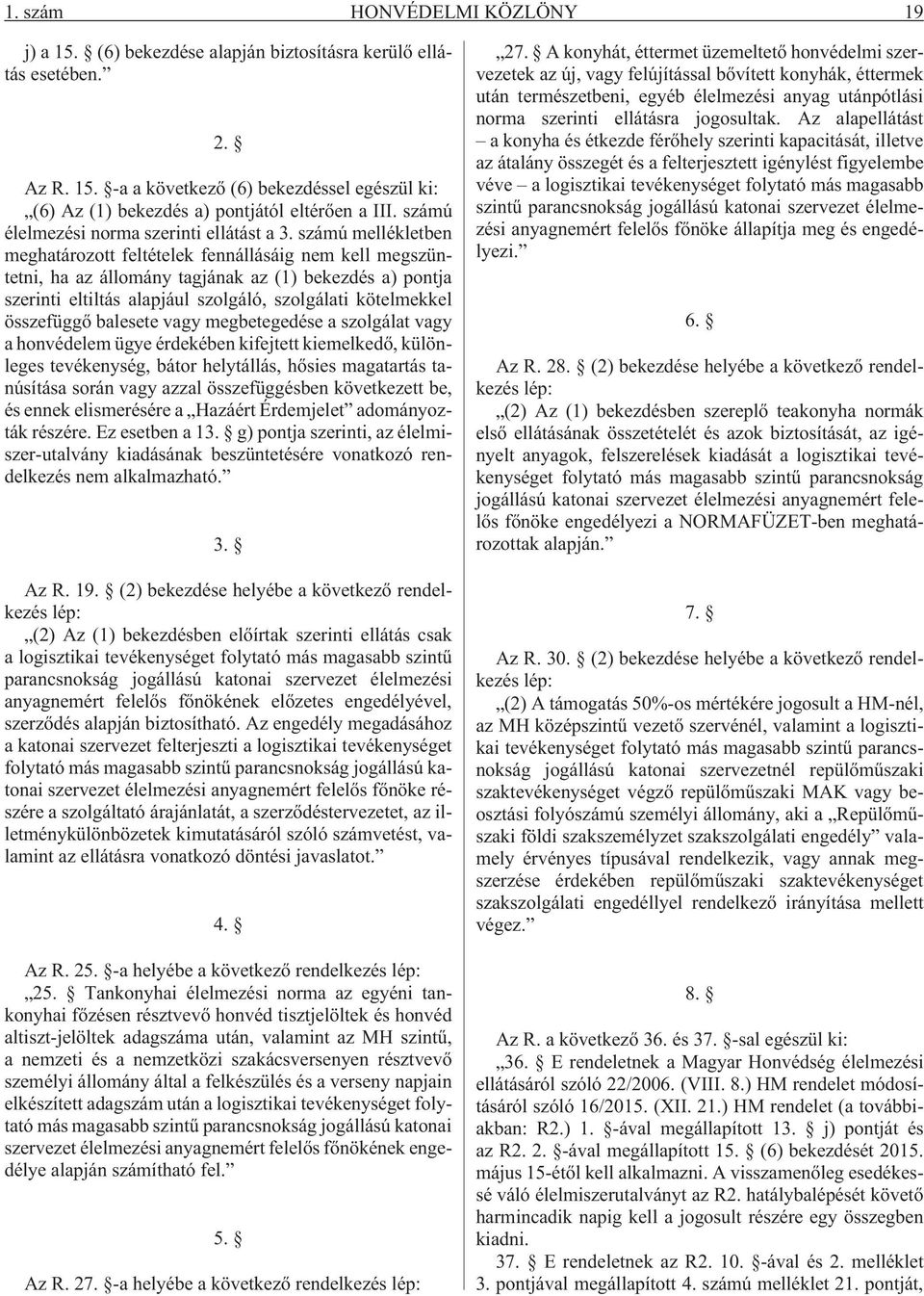 1. szám HONVÉDELMI KÖZLÖNY 19

j) a 15. § (6) bekezdése alapján biztosításra kerülő ellátás esetében.”

2. §

Az R. 15. §-a a következő (6) bekezdéssel egészül ki:
„(6) Az (1) bekezdés a) pontjától eltérően a III. számú élelmezési norma szerinti ellátást a 3. számú mellékletben meghatározott feltételek fennállásáig nem kell megszüntetni, ha az állomány tagjának az (1) bekezdés a) pontja szerinti eltiltás alapjául szolgáló, szolgálati kötelmekkel összefüggő balesete vagy megbetegedése a szolgálat vagy a honvédelem ügye érdekében kifejtett kiemelkedő, különleges tevékenység, bátor helytállás, hősies magatartás tanúsítása során vagy azzal összefüggésben következett be, és ennek elismerésére a „Hazáért Érdemjelet” adományozták részére. Ez esetben a 13. § g) pontja szerinti, az élelmiszer-utalvány kiadásának beszüntetésére vonatkozó rendelkezés nem alkalmazható.”

3. §

Az R. 19. § (2) bekezdése helyébe a következő rendelkezés lép:
„(2) Az (1) bekezdésben előírtak szerinti ellátás csak a logisztikai tevékenységet folytató más magasabb szintű parancsnokság jogállású katonai szervezet élelmezési anyagnemért felelős főnökének előzetes engedélyével, szerződés alapján biztosítható. Az engedély megadásához a katonai szervezet felterjeszti a logisztikai tevékenységet folytató más magasabb szintű parancsnokság jogállású katonai szervezet élelmezési anyagnemért felelős főnöke részére a szolgáltató árajánlatát, a szerződéstervezetet, az illetménykülönbözetek kimutatásáról szóló számvetést, valamint az ellátásra vonatkozó döntési javaslatot.”

4. §

Az R. 25. §-a helyébe a következő rendelkezés lép:
„25. § Tankonyhai élelmezési norma az egyéni tankonyhai főzésen résztvevő honvéd tisztjelöltek és honvéd altiszt-jelöltek adagszáma után, valamint az MH szintű, a nemzeti és a nemzetközi szakácsversenyen résztvevő személyi állomány által a felkészülés és a verseny napjain elkészített adagszám után a logisztikai tevékenységet folytató más magasabb szintű parancsnokság jogállású katonai szervezet élelmezési anyagnemért felelős főnökének engedélye alapján számítható fel.”

5. §

Az R. 27. §-a helyébe a következő rendelkezés lép:

„27. § A konyhát, éttermet üzemeltető honvédelmi szervezetek az új, vagy felújítással bővített konyhák, éttermek után természetbeni, egyéb élelmezési anyag utánpótlási norma szerinti ellátásra jogosultak. Az alapellátást – a konyha és étkezde férőhely szerinti kapacitását, illetve az átalány összegét és a felterjesztett igénylést figyelembe véve – a logisztikai tevékenységet folytató más magasabb szintű parancsnokság jogállású katonai szervezet élelmezési anyagnemért felelős főnöke állapítja meg és engedélyezi.”

6. §

Az R. 28. § (2) bekezdése helyébe a következő rendelkezés lép:
„(2) Az (1) bekezdésben szereplő teakonyha normák első ellátásának összetételét és azok biztosítását, az igényelt anyagok, felszerelések kiadását a logisztikai tevékenységet folytató más magasabb szintű parancsnokság jogállású katonai szervezet élelmezési anyagnemért felelős főnöke engedélyezi a NORMAFÜZET-ben meghatározottak alapján.”

7. §

Az R. 30. § (2) bekezdése helyébe a következő rendelkezés lép:
„(2) A támogatás 50%-os mértékére jogosult a HM-nél, az MH középszintű vezető szervénél, valamint a logisztikai tevékenységet folytató más magasabb szintű parancsnokság jogállású katonai szervezetnél repülőműszaki szaktevékenységet végző repülőműszaki MAK vagy beosztási folyószámú személyi állomány, aki a „Repülőműszaki földi szakszemélyzet szakszolgálati engedély” valamely érvényes típusával rendelkezik, vagy annak megszerzése érdekében repülőműszaki szaktevékenységet szakszolgálati engedéllyel rendelkező irányítása mellett végez.”

8. §

Az R. a következő 36. és 37. §-sal egészül ki:
„36. § E rendeletnek a Magyar Honvédség élelmezési ellátásáról szóló 22/2006. (VIII. 8.) HM rendelet módosításáról szóló 16/2015. (XII. 21.) HM rendelet (a továbbiakban: R2.) 1. §-ával megállapított 13. § j) pontját és az R2. 2. §-ával megállapított 15. § (6) bekezdését 2015. május 15-étől kell alkalmazni. A visszamenőleg esedékessé váló élelmiszerutalványt az R2. hatálybalépését követő harmincadik napig kell a jogosult részére egy összegben kiadni.
37. § E rendeletnek az R2. 10. §-ával és 2. melléklet 3. pontjával megállapított 4. számú melléklet 21. pontját,